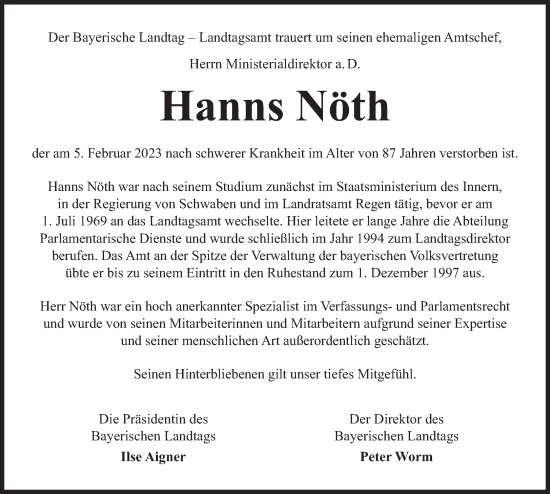 Der Bayerische Landtag – Landtagsamt trauert um seinen ehemaligen Amtschef,

Herrn Ministerialdirektor a. D.

Hanns Nöth

der am 5. Februar 2023 nach schwerer Krankheit im Alter von 87 Jahren verstorben ist.

Hanns Nöth war nach seinem Studium zunächst im Staatsministerium des Innern, in der Regierung von Schwaben und im Landratsamt Regen tätig, bevor er am 1. Juli 1969 an das Landtagsamt wechselte. Hier leitete er lange Jahre die Abteilung Parlamentarische Dienste und wurde schließlich im Jahr 1994 zum Landtagsdirektor berufen. Das Amt an der Spitze der Verwaltung der bayerischen Volksvertretung übte er bis zu seinem Eintritt in den Ruhestand zum 1. Dezember 1997 aus.

Herr Nöth war ein hoch anerkannter Spezialist im Verfassungs- und Parlamentsrecht und wurde von seinen Mitarbeiterinnen und Mitarbeitern aufgrund seiner Expertise und seiner menschlichen Art außerordentlich geschätzt.

Seinen Hinterbliebenen gilt unser tiefes Mitgefühl.

Die Präsidentin des
Bayerischen Landtags
Ilse Aigner

Der Direktor des
Bayerischen Landtags
Peter Worm